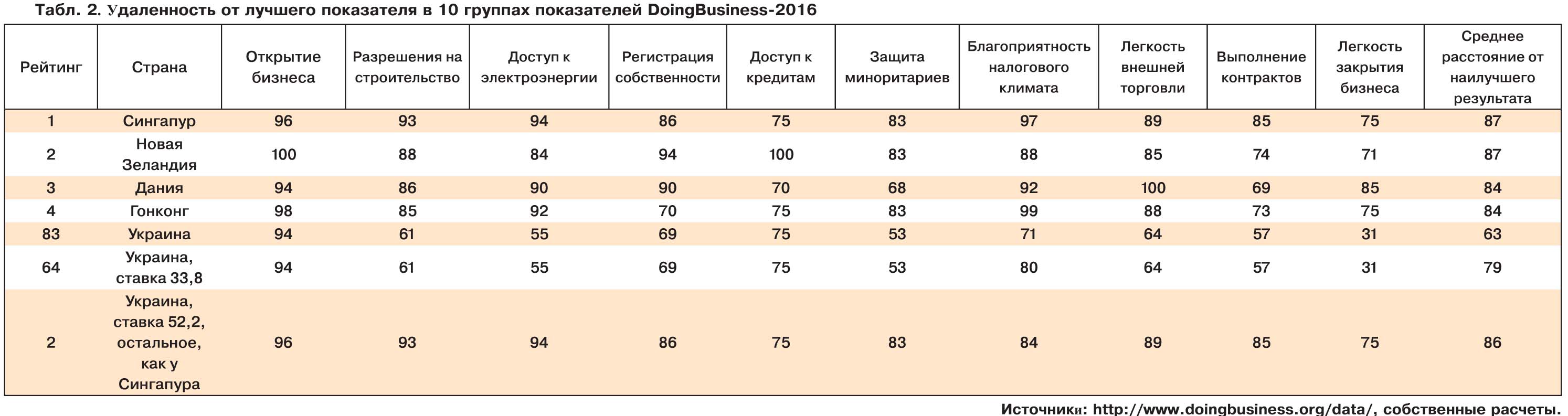 Табл. 2. Удаленность от лучшего показателя в 10 группах показателей DoingBusiness-2016

| Рейтинг | Страна | Открытие бизнеса | Разрешения на строительство | Доступ к электроэнергии | Регистрация собственности | Доступ к кредитам | Защита миноритариев | Благоприятность налогового климата | Легкость внешней торговли | Выполнение контрактов | Легкость закрытия бизнеса | Среднее расстояние от наилучшего результата |
|---|---|---|---|---|---|---|---|---|---|---|---|---|
| 1 | Сингапур | 96 | 93 | 94 | 86 | 75 | 83 | 97 | 89 | 85 | 75 | 87 |
| 2 | Новая Зеландия | 100 | 88 | 84 | 94 | 100 | 83 | 88 | 85 | 74 | 71 | 87 |
| 3 | Дания | 94 | 86 | 90 | 90 | 70 | 68 | 92 | 100 | 69 | 85 | 84 |
| 4 | Гонконг | 98 | 85 | 92 | 70 | 75 | 83 | 99 | 88 | 73 | 75 | 84 |
| 83 | Украина | 94 | 61 | 55 | 69 | 75 | 53 | 71 | 64 | 57 | 31 | 63 |
| 64 | Украина, ставка 33,8 | 94 | 61 | 55 | 69 | 75 | 53 | 80 | 64 | 57 | 31 | 79 |
| 2 | Украина, ставка 52,2, остальное, как у Сингапура | 96 | 93 | 94 | 86 | 75 | 83 | 84 | 89 | 85 | 75 | 86 |

Источники: http://www.doingbusiness.org/data/, собственные расчеты.